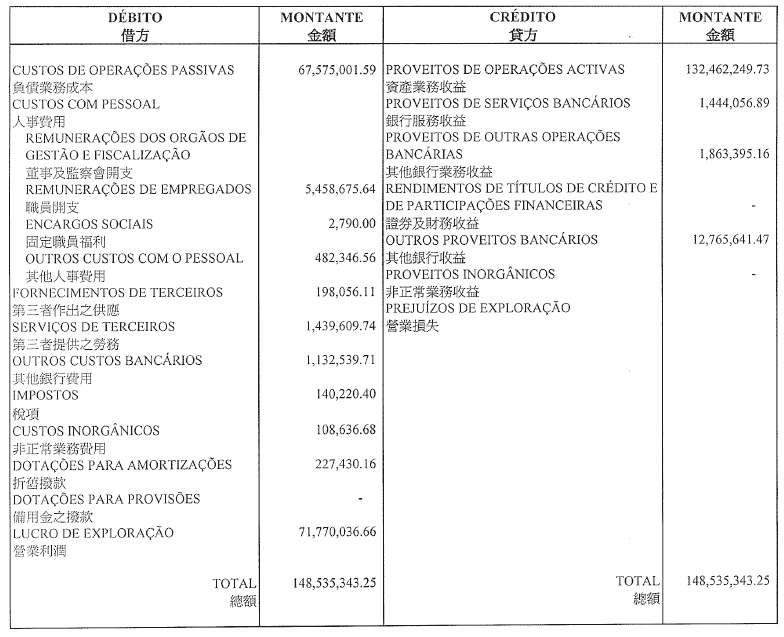 | DÉBITO 借方 | MONTANTE 金額 | CRÉDITO 貸方 | MONTANTE 金額 |
|---|---|---|---|
| CUSTOS DE OPERAÇÕES PASSIVAS 負債業務成本 | 67,575,001.59 | PROVEITOS DE OPERAÇÕES ACTIVAS 資產業務收益 | 132,462,249.73 |
| CUSTOS COM PESSOAL 人事費用 | | PROVEITOS DE SERVIÇOS BANCÁRIOS 銀行服務收益 | 1,444,056.89 |
| REMUNERAÇÕES DOS ORGÃOS DE GESTÃO E FISCALIZAÇÃO 董事及監察會開支 | | PROVEITOS DE OUTRAS OPERAÇÕES BANCÁRIAS 其他銀行業務收益 | 1,863,395.16 |
| REMUNERAÇÕES DE EMPREGADOS 職員開支 | 5,458,675.64 | RENDIMENTOS DE TÍTULOS DE CRÉDITO E DE PARTICIPAÇÕES FINANCEIRAS 證券及財務收益 | - |
| ENCARGOS SOCIAIS 固定職員福利 | 2,790.00 | OUTROS PROVEITOS BANCÁRIOS 其他銀行收益 | 12,765,641.47 |
| OUTROS CUSTOS COM O PESSOAL 其他人事費用 | 482,346.56 | PROVEITOS INORGÂNICOS 非正常業務收益 | - |
| FORNECIMENTOS DE TERCEIROS 第三者作出之供應 | 198,056.11 | PREJUÍZOS DE EXPLORAÇÃO 營業損失 | |
| SERVIÇOS DE TERCEIROS 第三者提供之勞務 | 1,439,609.74 | | |
| OUTROS CUSTOS BANCÁRIOS 其他銀行費用 | 1,132,539.71 | | |
| IMPOSTOS 稅項 | 140,220.40 | | |
| CUSTOS INORGÂNICOS 非正常業務費用 | 108,636.68 | | |
| DOTAÇÕES PARA AMORTIZAÇÕES 折舊撥款 | 227,430.16 | | |
| DOTAÇÕES PARA PROVISÕES 備用金之撥款 | - | | |
| LUCRO DE EXPLORAÇÃO 營業利潤 | 71,770,036.66 | | |
| TOTAL 總額 | 148,535,343.25 | TOTAL 總額 | 148,535,343.25 |